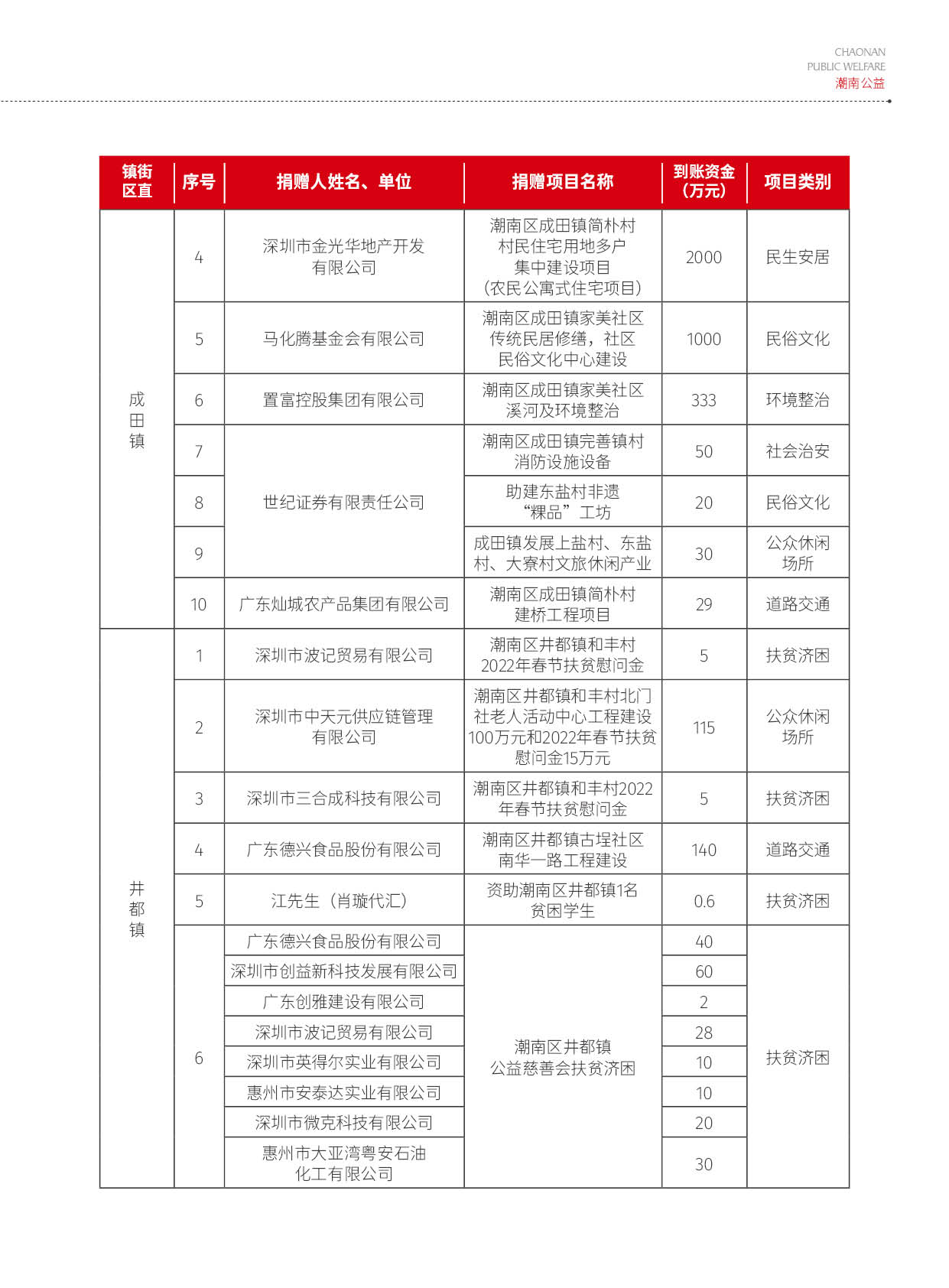 CHAONAN
PUBLIC WELFARE
潮南公益

| 镇街区直 | 序号 | 捐赠人姓名、单位 | 捐赠项目名称 | 到账资金（万元） | 项目类别 |
|---|---|---|---|---|---|
| 成田镇 | 4 | 深圳市金光华地产开发有限公司 | 潮南区成田镇简朴村村民住宅用地多户集中建设项目（农民公寓式住宅项目） | 2000 | 民生安居 |
| | 5 | 马化腾基金会有限公司 | 潮南区成田镇家美社区传统民居修缮，社区民俗文化中心建设 | 1000 | 民俗文化 |
| | 6 | 置富控股集团有限公司 | 潮南区成田镇家美社区溪河及环境整治 | 333 | 环境整治 |
| | 7 | 世纪证券有限责任公司 | 潮南区成田镇完善镇村消防设施设备 | 50 | 社会治安 |
| | 8 | | 助建东盐村非遗“粿品”工坊 | 20 | 民俗文化 |
| | 9 | | 成田镇发展上盐村、东盐村、大寮村文旅休闲产业 | 30 | 公众休闲场所 |
| | 10 | 广东灿城农产品集团有限公司 | 潮南区成田镇简朴村建桥工程项目 | 29 | 道路交通 |
| 井都镇 | 1 | 深圳市波记贸易有限公司 | 潮南区井都镇和丰村2022年春节扶贫慰问金 | 5 | 扶贫济困 |
| | 2 | 深圳市中天元供应链管理有限公司 | 潮南区井都镇和丰村北门社老人活动中心工程建设100万元和2022年春节扶贫慰问金15万元 | 115 | 公众休闲场所 |
| | 3 | 深圳市三合成科技有限公司 | 潮南区井都镇和丰村2022年春节扶贫慰问金 | 5 | 扶贫济困 |
| | 4 | 广东德兴食品股份有限公司 | 潮南区井都镇古埕社区南华一路工程建设 | 140 | 道路交通 |
| | 5 | 江先生（肖璇代汇） | 资助潮南区井都镇1名贫困学生 | 0.6 | 扶贫济困 |
| | 6 | 广东德兴食品股份有限公司 | 潮南区井都镇公益慈善会扶贫济困 | 40 | 扶贫济困 |
| | | 深圳市创益新科技发展有限公司 | | 60 | |
| | | 广东创雅建设有限公司 | | 2 | |
| | | 深圳市波记贸易有限公司 | | 28 | |
| | | 深圳市英得尔实业有限公司 | | 10 | |
| | | 惠州市安泰达实业有限公司 | | 10 | |
| | | 深圳市微克科技有限公司 | | 20 | |
| | | 惠州市大亚湾粤安石油化工有限公司 | | 30 | |